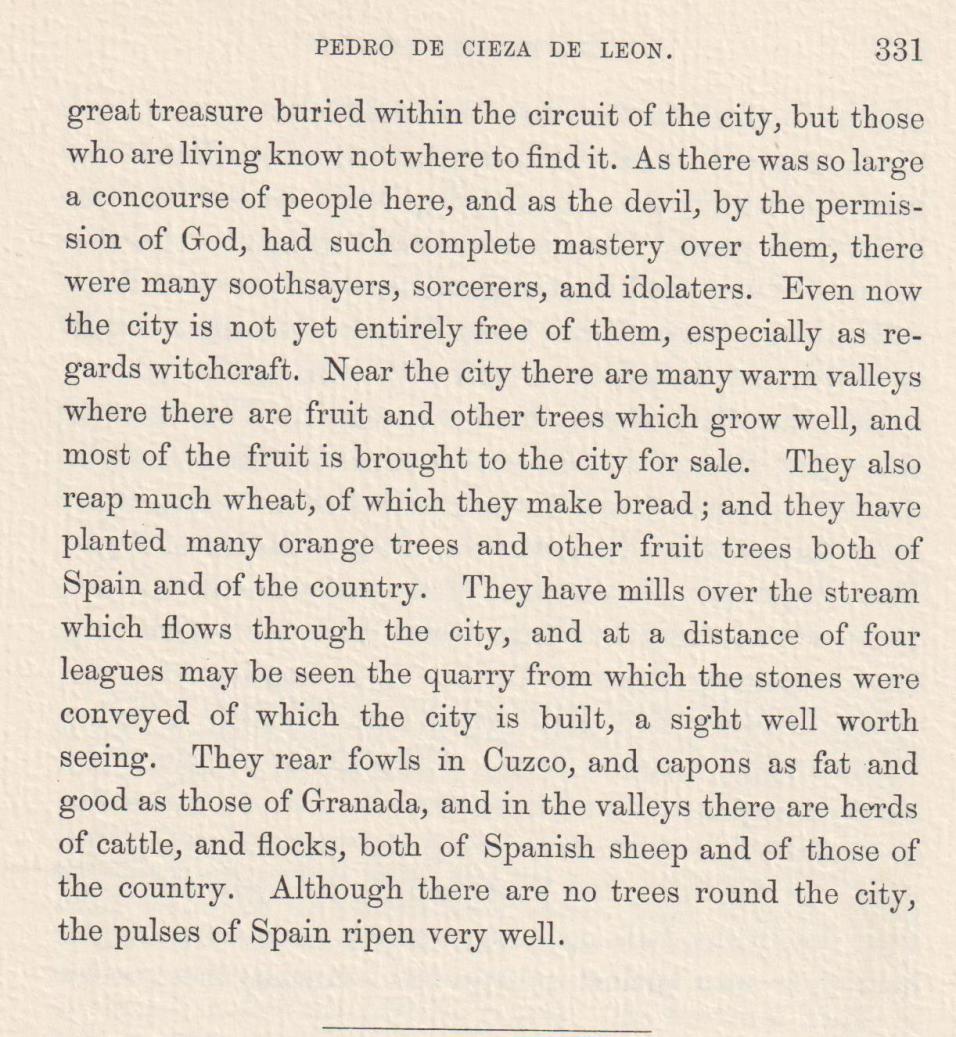 PEDRO DE CIEZA DE LEON. 331

great treasure buried within the circuit of the city, but those who are living know not where to find it. As there was so large a concourse of people here, and as the devil, by the permission of God, had such complete mastery over them, there were many soothsayers, sorcerers, and idolaters. Even now the city is not yet entirely free of them, especially as regards witchcraft. Near the city there are many warm valleys where there are fruit and other trees which grow well, and most of the fruit is brought to the city for sale. They also reap much wheat, of which they make bread; and they have planted many orange trees and other fruit trees both of Spain and of the country. They have mills over the stream which flows through the city, and at a distance of four leagues may be seen the quarry from which the stones were conveyed of which the city is built, a sight well worth seeing. They rear fowls in Cuzco, and capons as fat and good as those of Granada, and in the valleys there are herds of cattle, and flocks, both of Spanish sheep and of those of the country. Although there are no trees round the city, the pulses of Spain ripen very well.